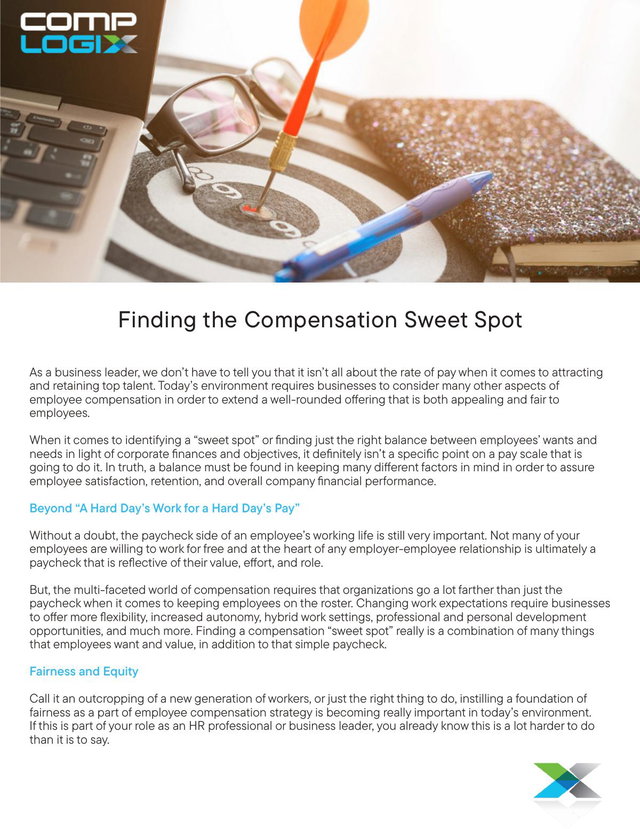 COMP LOGIX

Finding the Compensation Sweet Spot

As a business leader, we don't have to tell you that it isn't all about the rate of pay when it comes to attracting and retaining top talent. Today's environment requires businesses to consider many other aspects of employee compensation in order to extend a well-rounded offering that is both appealing and fair to employees.

When it comes to identifying a "sweet spot" or finding just the right balance between employees' wants and needs in light of corporate finances and objectives, it definitely isn't a specific point on a pay scale that is going to do it. In truth, a balance must be found in keeping many different factors in mind in order to assure employee satisfaction, retention, and overall company financial performance.

Beyond "A Hard Day's Work for a Hard Day's Pay"

Without a doubt, the paycheck side of an employee's working life is still very important. Not many of your employees are willing to work for free and at the heart of any employer-employee relationship is ultimately a paycheck that is reflective of their value, effort, and role.

But, the multi-faceted world of compensation requires that organizations go a lot farther than just the paycheck when it comes to keeping employees on the roster. Changing work expectations require businesses to offer more flexibility, increased autonomy, hybrid work settings, professional and personal development opportunities, and much more. Finding a compensation "sweet spot" really is a combination of many things that employees want and value, in addition to that simple paycheck.

Fairness and Equity

Call it an outcropping of a new generation of workers, or just the right thing to do, instilling a foundation of fairness as a part of employee compensation strategy is becoming really important in today's environment. If this is part of your role as an HR professional or business leader, you already know this is a lot harder to do than it is to say.